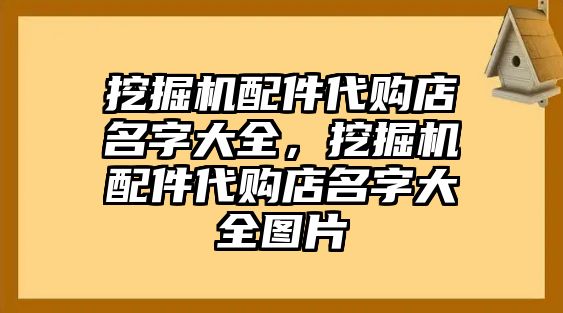 挖掘机配件代购店名字大全，挖掘机配件代购店名字大全图片